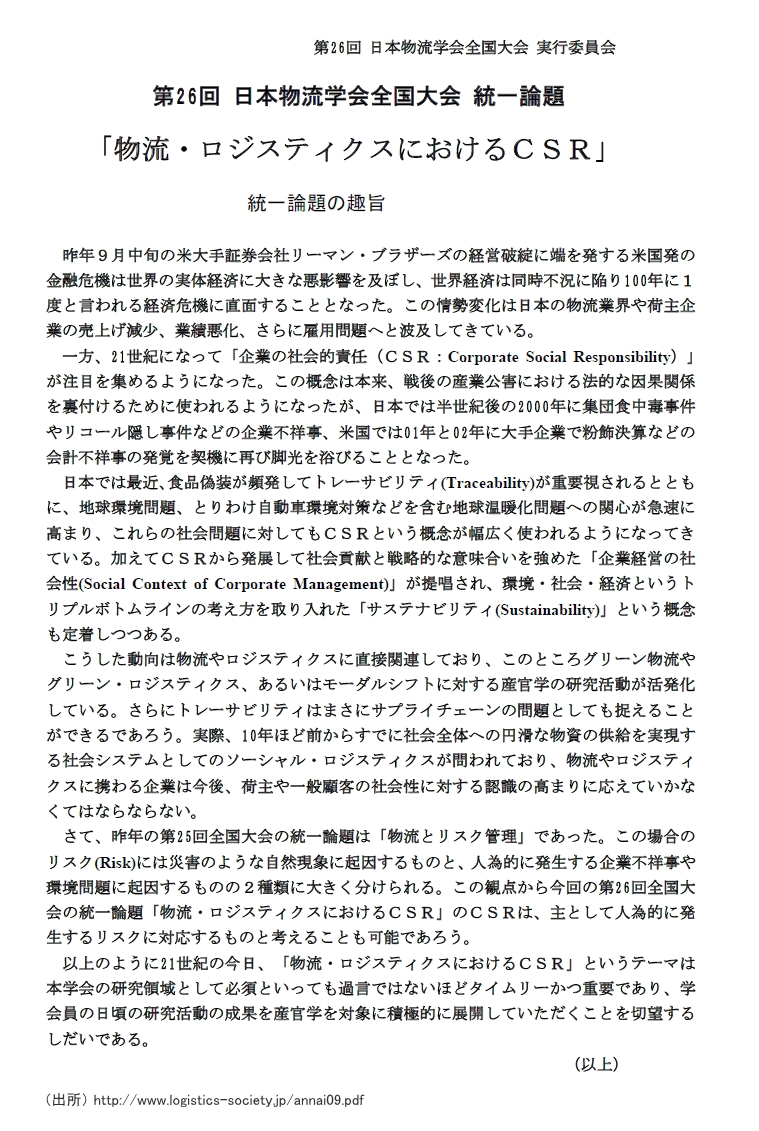 第26回 日本物流学会全国大会 実行委員会

第26回 日本物流学会全国大会 統一論題

「物流・ロジスティクスにおけるCSR」

統一論題の趣旨

昨年９月中旬の米大手証券会社リーマン・ブラザーズの経営破綻に端を発する米国発の金融危機は世界の実体経済に大きな悪影響を及ぼし、世界経済は同時不況に陥り100年に１度と言われる経済危機に直面することとなった。この情勢変化は日本の物流業界や荷主企業の売上げ減少、業績悪化、さらに雇用問題へと波及してきている。

一方、21世紀になって「企業の社会的責任（CSR：Corporate Social Responsibility）」が注目を集めるようになった。この概念は本来、戦後の産業公害における法的な因果関係を裏付けるために使われるようになったが、日本では半世紀後の2000年に集団食中毒事件やリコール隠し事件などの企業不祥事、米国では01年と02年に大手企業で粉飾決算などの会計不祥事の発覚を契機に再び脚光を浴びることとなった。

日本では最近、食品偽装が頻発してトレーサビリティ(Traceability)が重要視されるとともに、地球環境問題、とりわけ自動車環境対策などを含む地球温暖化問題への関心が急速に高まり、これらの社会問題に対してもCSRという概念が幅広く使われるようになってきている。加えてCSRから発展して社会貢献と戦略的な意味合いを強めた「企業経営の社会性(Social Context of Corporate Management)」が提唱され、環境・社会・経済というトリプルボトムラインの考え方を取り入れた「サステナビリティ(Sustainability)」という概念も定着しつつある。

こうした動向は物流やロジスティクスに直接関連しており、このところグリーン物流やグリーン・ロジスティクス、あるいはモーダルシフトに対する産官学の研究活動が活発化している。さらにトレーサビリティはまさにサプライチェーンの問題としても捉えることができるであろう。実際、10年ほど前からすでに社会全体への円滑な物資の供給を実現する社会システムとしてのソーシャル・ロジスティクスが問われており、物流やロジスティクスに携わる企業は今後、荷主や一般顧客の社会性に対する認識の高まりに応えていかなくてはならならない。

さて、昨年の第25回全国大会の統一論題は「物流とリスク管理」であった。この場合のリスク(Risk)には災害のような自然現象に起因するものと、人為的に発生する企業不祥事や環境問題に起因するものの２種類に大きく分けられる。この観点から今回の第26回全国大会の統一論題「物流・ロジスティクスにおけるCSR」のCSRは、主として人為的に発生するリスクに対応するものと考えることも可能であろう。

以上のように21世紀の今日、「物流・ロジスティクスにおけるCSR」というテーマは本学会の研究領域として必須といっても過言ではないほどタイムリーかつ重要であり、学会員の日頃の研究活動の成果を産官学を対象に積極的に展開していただくことを切望するしだいである。

(以上)

（出所）http://www.logistics-society.jp/annai09.pdf